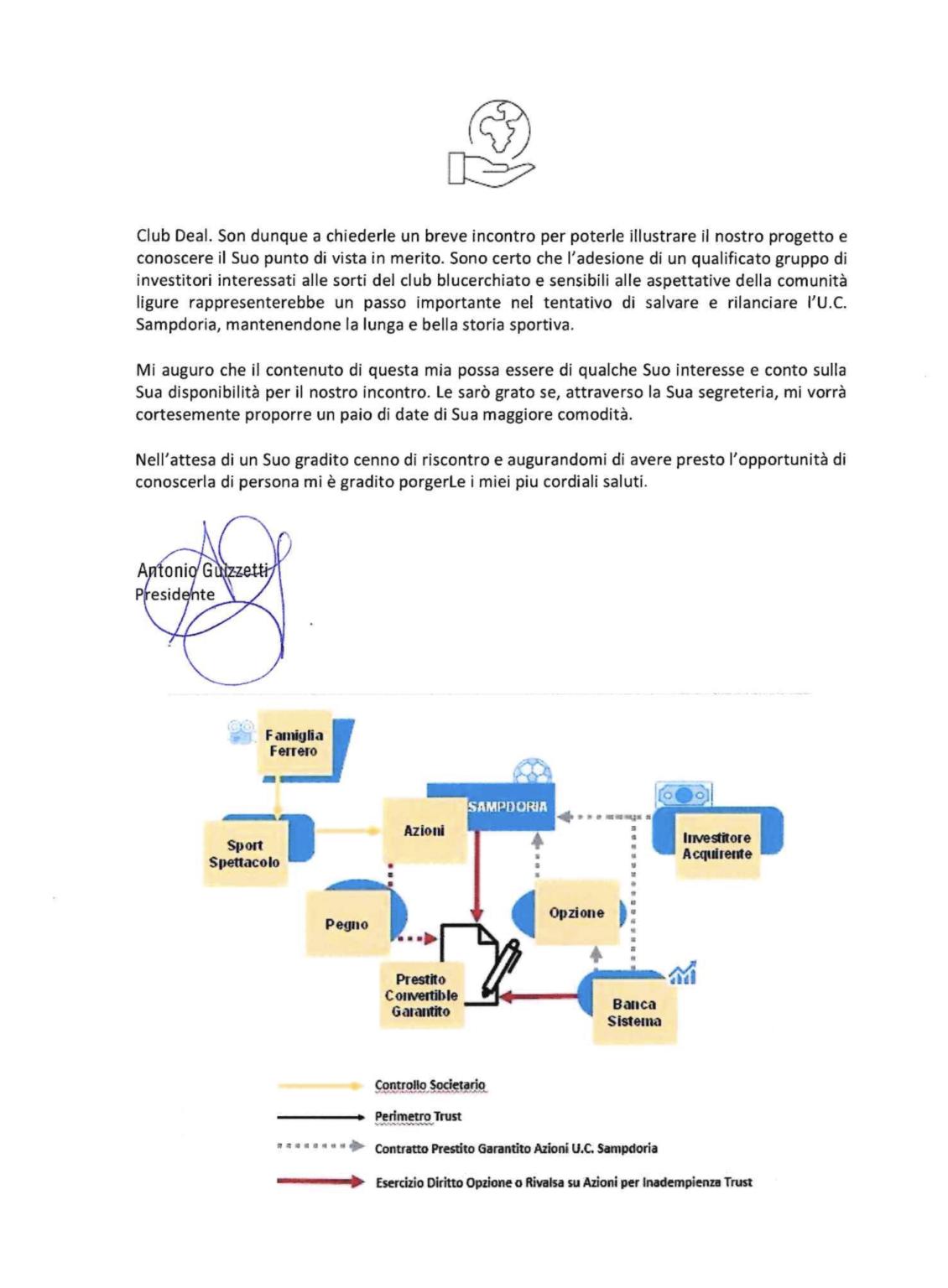 Club Deal. Son dunque a chiederle un breve incontro per poterle illustrare il nostro progetto e conoscere il Suo punto di vista in merito. Sono certo che l'adesione di un qualificato gruppo di investitori interessati alle sorti del club blucerchiato e sensibili alle aspettative della comunità ligure rappresenterebbe un passo importante nel tentativo di salvare e rilanciare l'U.C. Sampdoria, mantenendone la lunga e bella storia sportiva.

Mi auguro che il contenuto di questa mia possa essere di qualche Suo interesse e conto sulla Sua disponibilità per il nostro incontro. Le sarò grato se, attraverso la Sua segreteria, mi vorrà cortesemente proporre un paio di date di Sua maggiore comodità.

Nell'attesa di un Suo gradito cenno di riscontro e augurandomi di avere presto l'opportunità di conoscerla di persona mi è gradito porgerLe i miei piu cordiali saluti.

Antonio Guizzetti
Presidente

Famiglia Ferrero

SAMPDORIA

Sport Spettacolo

Azioni

Investitore Acquirente

Pegno

Opzione

Prestito Convertible Garantito

Banca Sistema

Controllo Societario

Perimetro Trust

Contratto Prestito Garantito Azioni U.C. Sampdoria

Esercizio Diritto Opzione o Rivalsa su Azioni per Inadempienza Trust